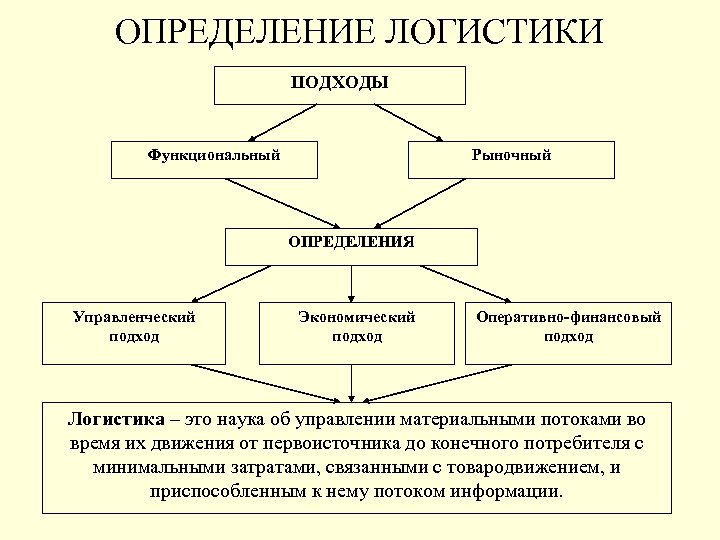 ОПРЕДЕЛЕНИЕ ЛОГИСТИКИ

ПОДХОДЫ

Функциональный

Рыночный

ОПРЕДЕЛЕНИЯ

Управленческий подход

Экономический подход

Оперативно-финансовый подход

Логистика – это наука об управлении материальными потоками во время их движения от первоисточника до конечного потребителя с минимальными затратами, связанными с товародвижением, и приспособленным к нему потоком информации.